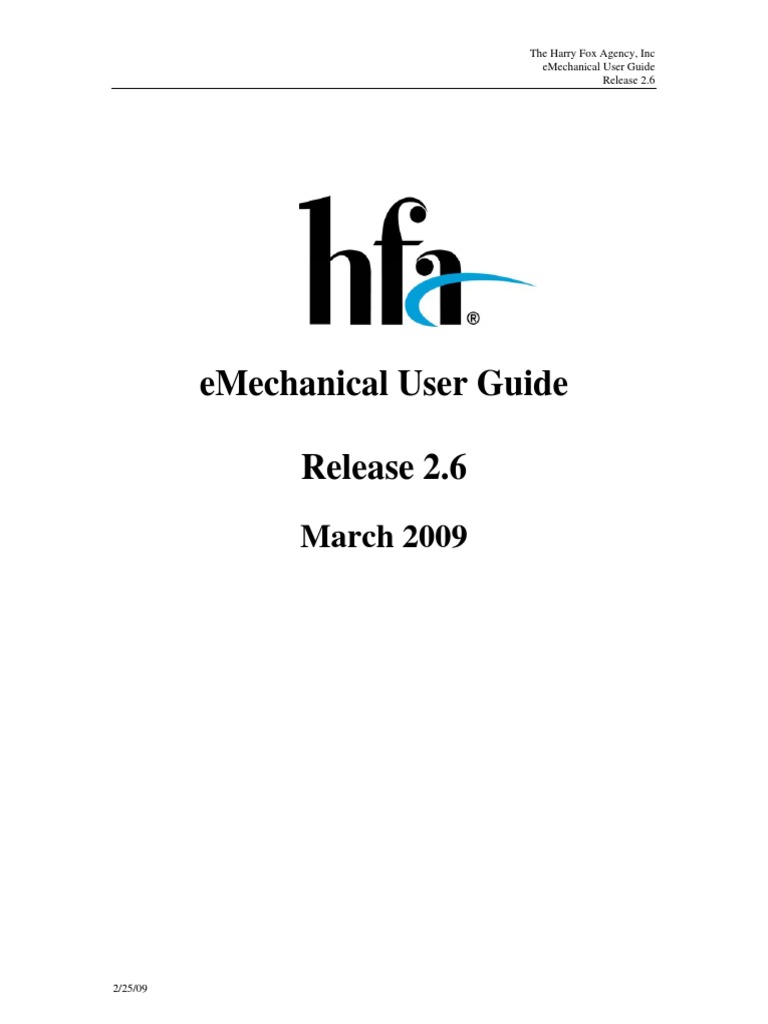 The Harry Fox Agency, Inc
eMechanical User Guide
Release 2.6

hfa®

eMechanical User Guide

Release 2.6

March 2009

2/25/09